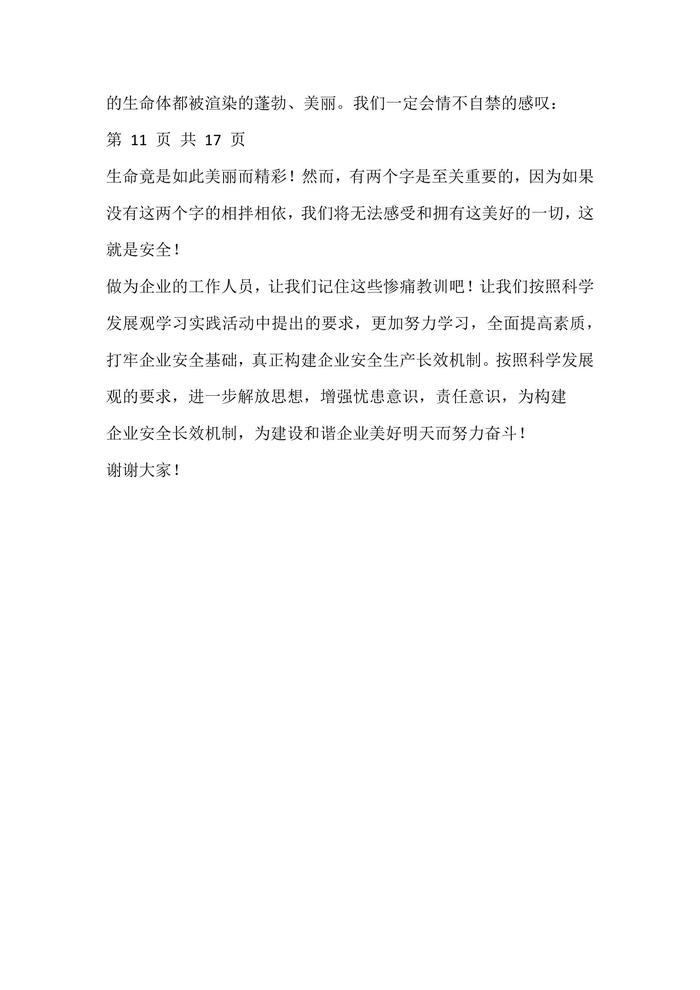 的生命体都被渲染的蓬勃、美丽。我们一定会情不自禁的感叹：

第 11 页 共 17 页

生命竟是如此美丽而精彩！然而，有两个字是至关重要的，因为如果没有这两个字的相拌相依，我们将无法感受和拥有这美好的一切，这就是安全！

做为企业的工作人员，让我们记住这些惨痛教训吧！让我们按照科学发展观学习实践活动中提出的要求，更加努力学习，全面提高素质，打牢企业安全基础，真正构建企业安全生产长效机制。按照科学发展观的要求，进一步解放思想，增强忧患意识，责任意识，为构建企业安全长效机制，为建设和谐企业美好明天而努力奋斗！

谢谢大家！